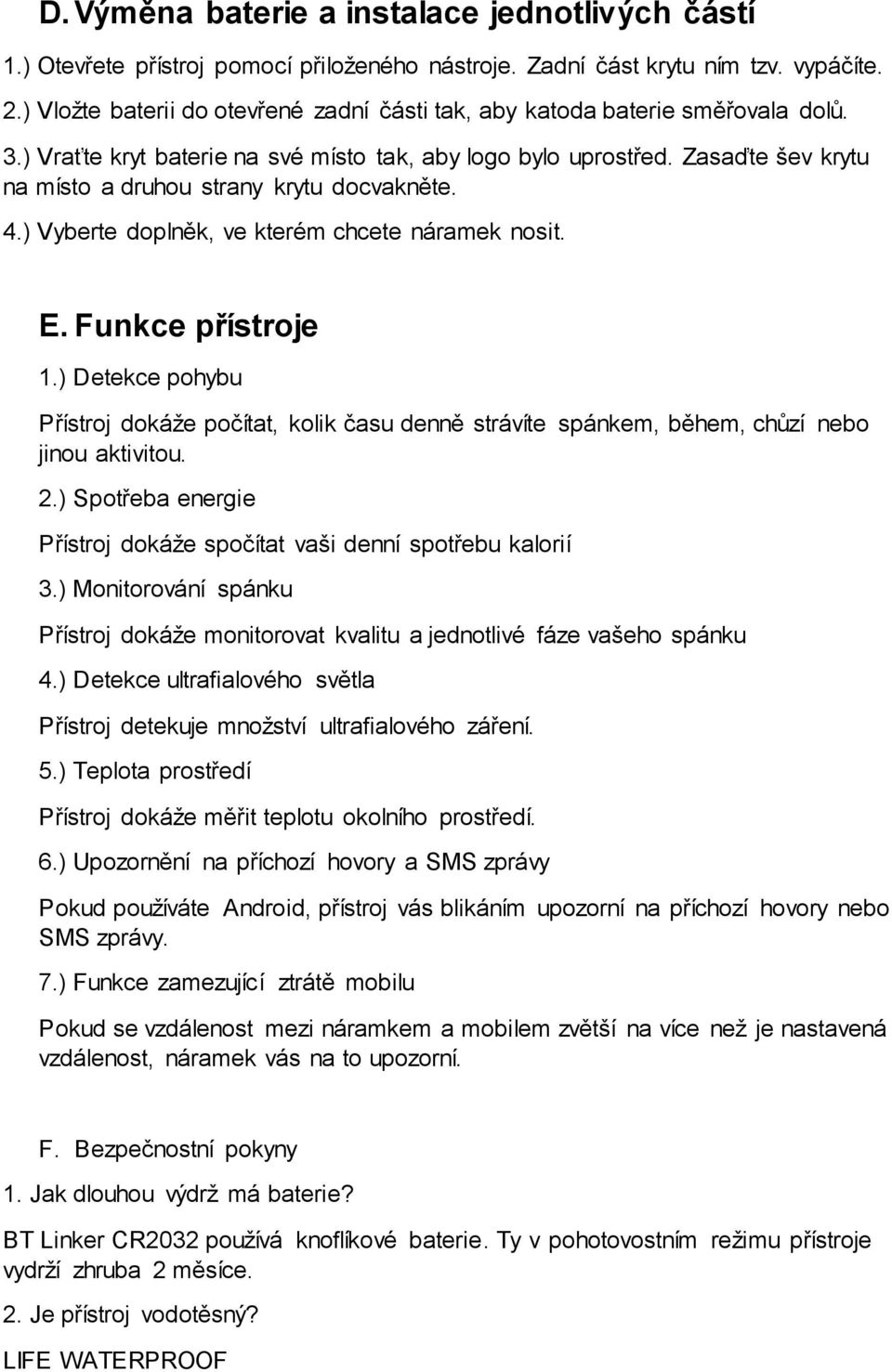 D. Výměna baterie a instalace jednotlivých částí

1.) Otevřete přístroj pomocí přiloženého nástroje. Zadní část krytu ním tzv. vypáčíte.

2.) Vložte baterii do otevřené zadní části tak, aby katoda baterie směřovala dolů.

3.) Vraťte kryt baterie na své místo tak, aby logo bylo uprostřed. Zasaďte šev krytu na místo a druhou strany krytu docvakněte.

4.) Vyberte doplněk, ve kterém chcete náramek nosit.

E. Funkce přístroje

1.) Detekce pohybu

Přístroj dokáže počítat, kolik času denně strávíte spánkem, během, chůzí nebo jinou aktivitou.

2.) Spotřeba energie

Přístroj dokáže spočítat vaši denní spotřebu kalorií

3.) Monitorování spánku

Přístroj dokáže monitorovat kvalitu a jednotlivé fáze vašeho spánku

4.) Detekce ultrafialového světla

Přístroj detekuje množství ultrafialového záření.

5.) Teplota prostředí

Přístroj dokáže měřit teplotu okolního prostředí.

6.) Upozornění na příchozí hovory a SMS zprávy

Pokud používáte Android, přístroj vás blikáním upozorní na příchozí hovory nebo SMS zprávy.

7.) Funkce zamezující ztrátě mobilu

Pokud se vzdálenost mezi náramkem a mobilem zvětší na více než je nastavená vzdálenost, náramek vás na to upozorní.

F. Bezpečnostní pokyny

1. Jak dlouhou výdrž má baterie?

BT Linker CR2032 používá knoflíkové baterie. Ty v pohotovostním režimu přístroje vydrží zhruba 2 měsíce.

2. Je přístroj vodotěsný?

LIFE WATERPROOF